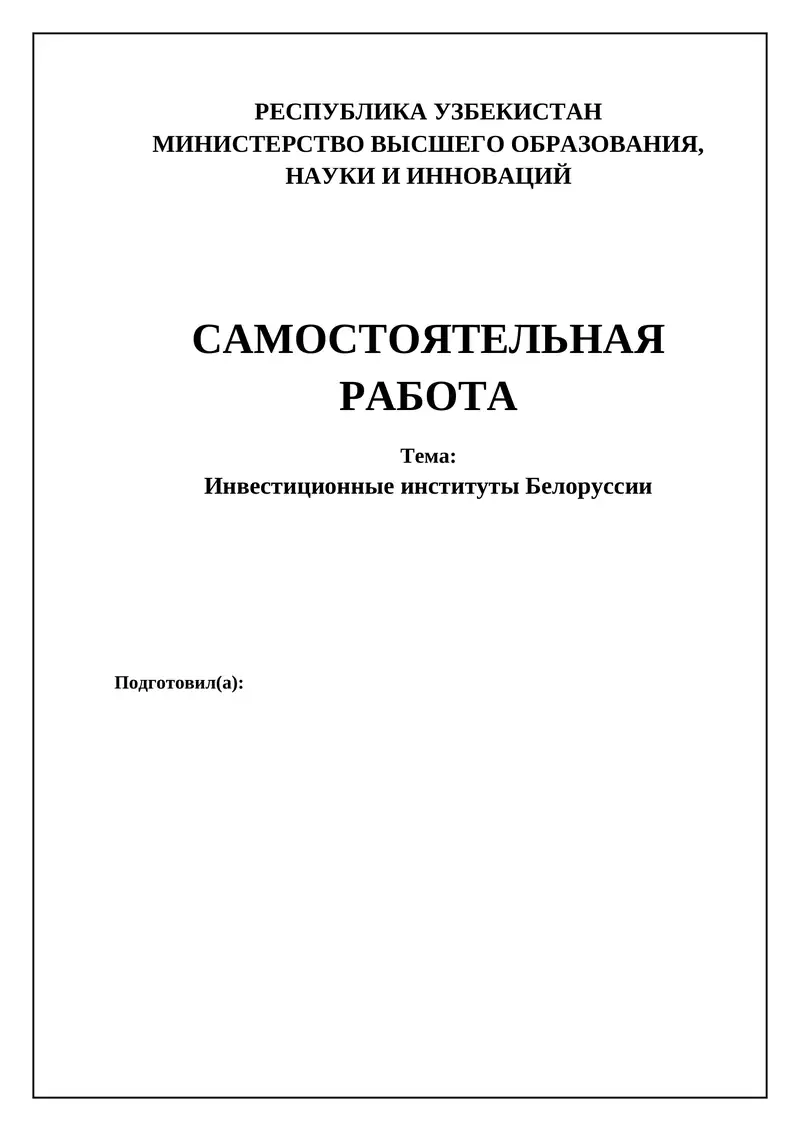 РЕСПУБЛИКА УЗБЕКИСТАН
МИНИСТЕРСТВО ВЫСШЕГО ОБРАЗОВАНИЯ,
НАУКИ И ИННОВАЦИЙ

САМОСТОЯТЕЛЬНАЯ
РАБОТА

Тема:
Инвестиционные институты Белоруссии

Подготовил(а):